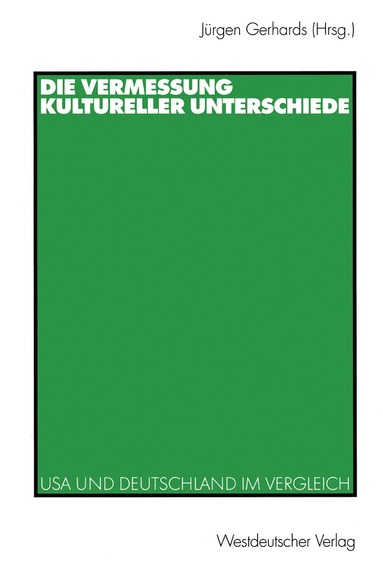 Jürgen Gerhards (Hrsg.)

DIE VERMESSUNG KULTURELLER UNTERSCHIEDE

USA UND DEUTSCHLAND IM VERGLEICH

Westdeutscher Verlag